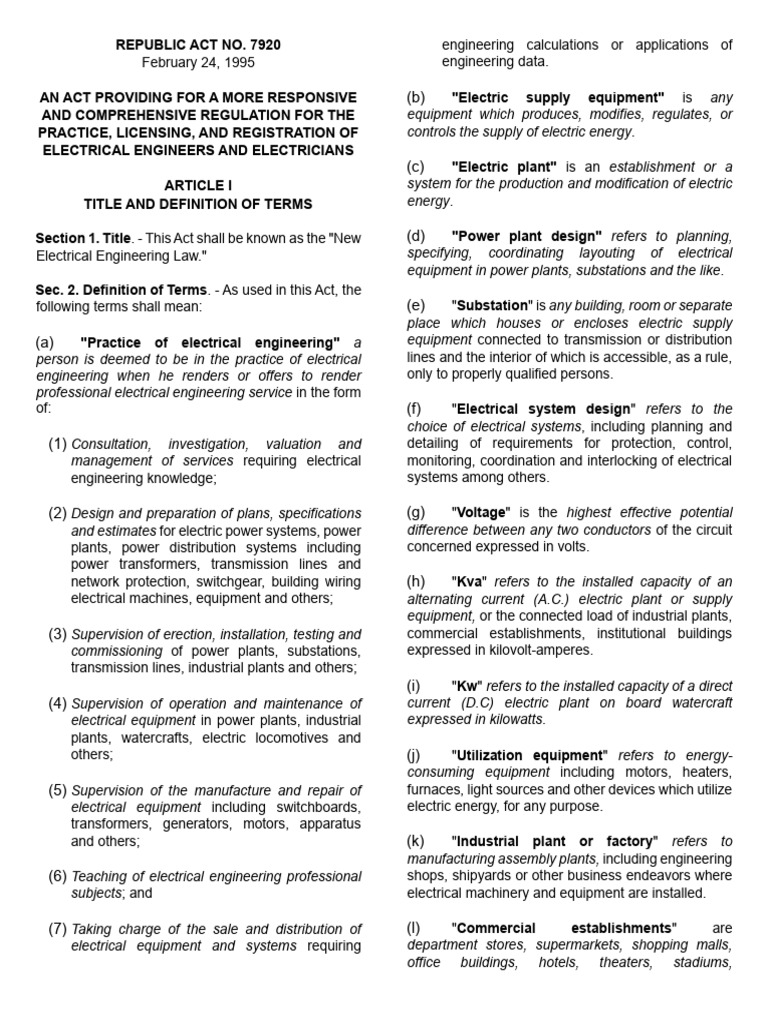 REPUBLIC ACT NO. 7920
February 24, 1995

AN ACT PROVIDING FOR A MORE RESPONSIVE AND COMPREHENSIVE REGULATION FOR THE PRACTICE, LICENSING, AND REGISTRATION OF ELECTRICAL ENGINEERS AND ELECTRICIANS

ARTICLE I
TITLE AND DEFINITION OF TERMS

Section 1. Title. - This Act shall be known as the "New Electrical Engineering Law."

Sec. 2. Definition of Terms. - As used in this Act, the following terms shall mean:

(a) "Practice of electrical engineering" a person is deemed to be in the practice of electrical engineering when he renders or offers to render professional electrical engineering service in the form of:

(1) Consultation, investigation, valuation and management of services requiring electrical engineering knowledge;

(2) Design and preparation of plans, specifications and estimates for electric power systems, power plants, power distribution systems including power transformers, transmission lines and network protection, switchgear, building wiring electrical machines, equipment and others;

(3) Supervision of erection, installation, testing and commissioning of power plants, substations, transmission lines, industrial plants and others;

(4) Supervision of operation and maintenance of electrical equipment in power plants, industrial plants, watercrafts, electric locomotives and others;

(5) Supervision of the manufacture and repair of electrical equipment including switchboards, transformers, generators, motors, apparatus and others;

(6) Teaching of electrical engineering professional subjects; and

(7) Taking charge of the sale and distribution of electrical equipment and systems requiring engineering calculations or applications of engineering data.

(b) "Electric supply equipment" is any equipment which produces, modifies, regulates, or controls the supply of electric energy.

(c) "Electric plant" is an establishment or a system for the production and modification of electric energy.

(d) "Power plant design" refers to planning, specifying, coordinating layouting of electrical equipment in power plants, substations and the like.

(e) "Substation" is any building, room or separate place which houses or encloses electric supply equipment connected to transmission or distribution lines and the interior of which is accessible, as a rule, only to properly qualified persons.

(f) "Electrical system design" refers to the choice of electrical systems, including planning and detailing of requirements for protection, control, monitoring, coordination and interlocking of electrical systems among others.

(g) "Voltage" is the highest effective potential difference between any two conductors of the circuit concerned expressed in volts.

(h) "Kva" refers to the installed capacity of an alternating current (A.C.) electric plant or supply equipment, or the connected load of industrial plants, commercial establishments, institutional buildings expressed in kilovolt-amperes.

(i) "Kw" refers to the installed capacity of a direct current (D.C) electric plant on board watercraft expressed in kilowatts.

(j) "Utilization equipment" refers to energy-consuming equipment including motors, heaters, furnaces, light sources and other devices which utilize electric energy, for any purpose.

(k) "Industrial plant or factory" refers to manufacturing assembly plants, including engineering shops, shipyards or other business endeavors where electrical machinery and equipment are installed.

(l) "Commercial establishments" are department stores, supermarkets, shopping malls, office buildings, hotels, theaters, stadiums,